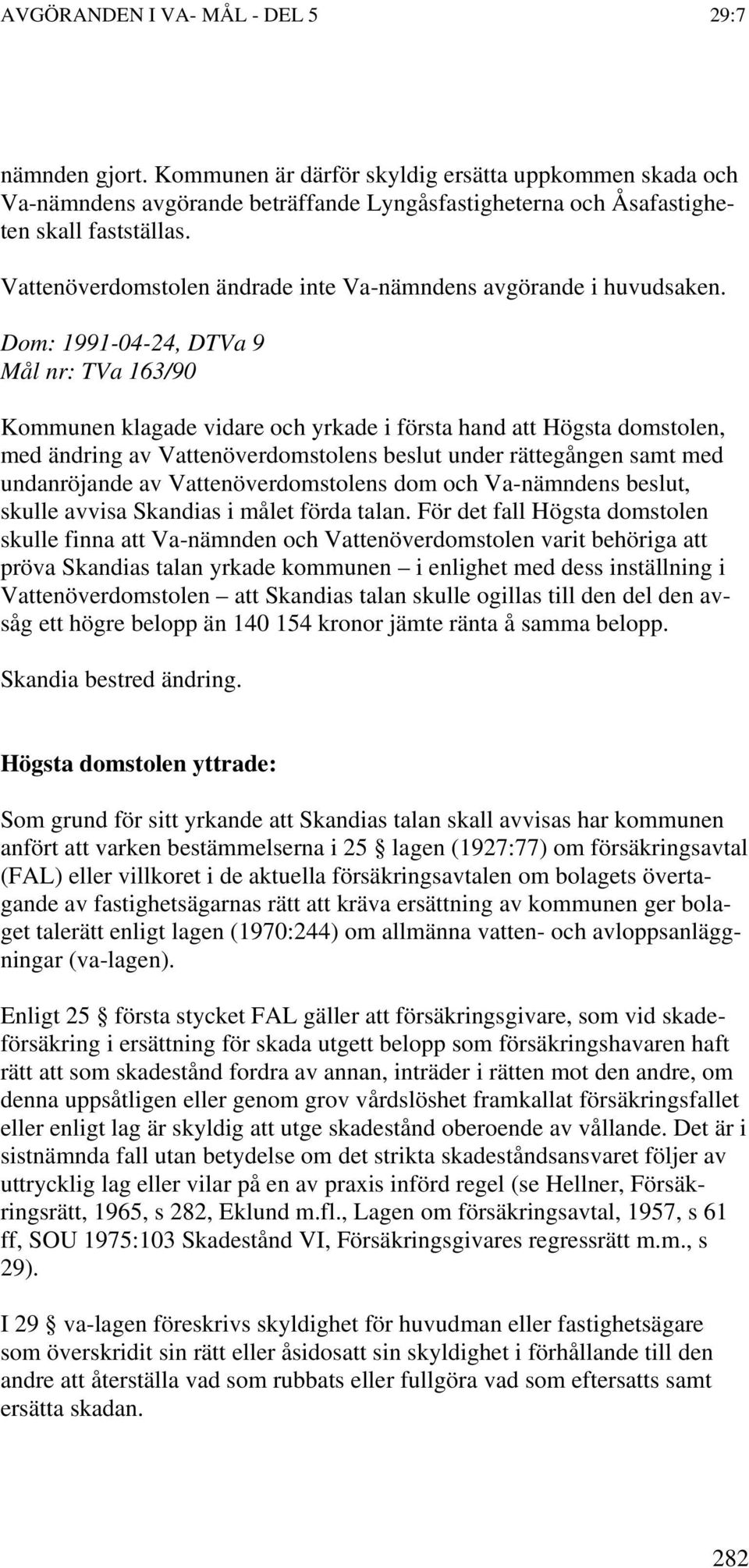 AVGÖRANDEN I VA- MÅL - DEL 5 29:7

nämnden gjort. Kommunen är därför skyldig ersätta uppkommen skada och Va-nämndens avgörande beträffande Lyngåsfastigheterna och Åsafastigheten skall fastställas.

Vattenöverdomstolen ändrade inte Va-nämndens avgörande i huvudsaken.

Dom: 1991-04-24, DTVa 9
Mål nr: TVa 163/90

Kommunen klagade vidare och yrkade i första hand att Högsta domstolen, med ändring av Vattenöverdomstolens beslut under rättegången samt med undanröjande av Vattenöverdomstolens dom och Va-nämndens beslut, skulle avvisa Skandias i målet förda talan. För det fall Högsta domstolen skulle finna att Va-nämnden och Vattenöverdomstolen varit behöriga att pröva Skandias talan yrkade kommunen – i enlighet med dess inställning i Vattenöverdomstolen – att Skandias talan skulle ogillas till den del den avsåg ett högre belopp än 140 154 kronor jämte ränta å samma belopp.

Skandia bestred ändring.

Högsta domstolen yttrade:

Som grund för sitt yrkande att Skandias talan skall avvisas har kommunen anfört att varken bestämmelserna i 25 § lagen (1927:77) om försäkringsavtal (FAL) eller villkoret i de aktuella försäkringsavtalen om bolagets övertagande av fastighetsägarnas rätt att kräva ersättning av kommunen ger bolaget talerätt enligt lagen (1970:244) om allmänna vatten- och avloppsanläggningar (va-lagen).

Enligt 25 § första stycket FAL gäller att försäkringsgivare, som vid skadeförsäkring i ersättning för skada utgett belopp som försäkringshavaren haft rätt att som skadestånd fordra av annan, inträder i rätten mot den andre, om denna uppsåtligen eller genom grov vårdslöshet framkallat försäkringsfallet eller enligt lag är skyldig att utge skadestånd oberoende av vållande. Det är i sistnämnda fall utan betydelse om det strikta skadeståndsansvaret följer av uttrycklig lag eller vilar på en av praxis införd regel (se Hellner, Försäkringsrätt, 1965, s 282, Eklund m.fl., Lagen om försäkringsavtal, 1957, s 61 ff, SOU 1975:103 Skadestånd VI, Försäkringsgivares regressrätt m.m., s 29).

I 29 § va-lagen föreskrivs skyldighet för huvudman eller fastighetsägare som överskridit sin rätt eller åsidosatt sin skyldighet i förhållande till den andre att återställa vad som rubbats eller fullgöra vad som eftersatts samt ersätta skadan.

282